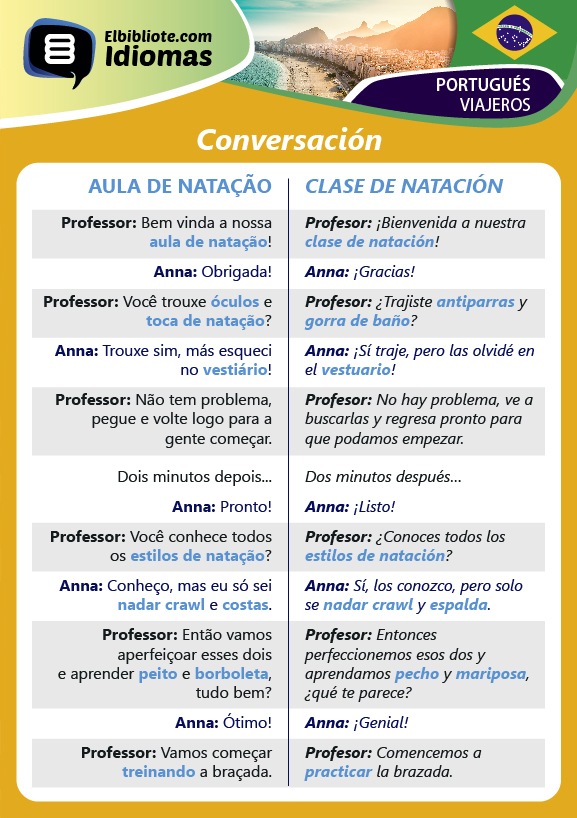 Elbibliote.com
Idiomas

PORTUGUÉS
VIAJEROS

Conversación

| AULA DE NATAÇÃO | CLASE DE NATACIÓN |
|---|---|
| Professor: Bem vinda a nossa aula de natação! | Profesor: ¡Bienvenida a nuestra clase de natación! |
| Anna: Obrigada! | Anna: ¡Gracias! |
| Professor: Você trouxe óculos e toca de natação? | Profesor: ¿Trajiste antiparras y gorra de baño? |
| Anna: Trouxe sim, más esqueci no vestiário! | Anna: ¡Sí traje, pero las olvidé en el vestuario! |
| Professor: Não tem problema, pegue e volte logo para a gente começar. | Profesor: No hay problema, ve a buscarlas y regresa pronto para que podamos empezar. |
| Dois minutos depois... | Dos minutos después... |
| Anna: Pronto! | Anna: ¡Listo! |
| Professor: Você conhece todos os estilos de natação? | Profesor: ¿Conoces todos los estilos de natación? |
| Anna: Conheço, mas eu só sei nadar crawl e costas. | Anna: Sí, los conozco, pero solo se nadar crawl y espalda. |
| Professor: Então vamos aperfeiçoar esses dois e aprender peito e borboleta, tudo bem? | Profesor: Entonces perfeccionemos esos dos y aprendamos pecho y mariposa, ¿qué te parece? |
| Anna: Ótimo! | Anna: ¡Genial! |
| Professor: Vamos começar treinando a braçada. | Profesor: Comencemos a practicar la brazada. |